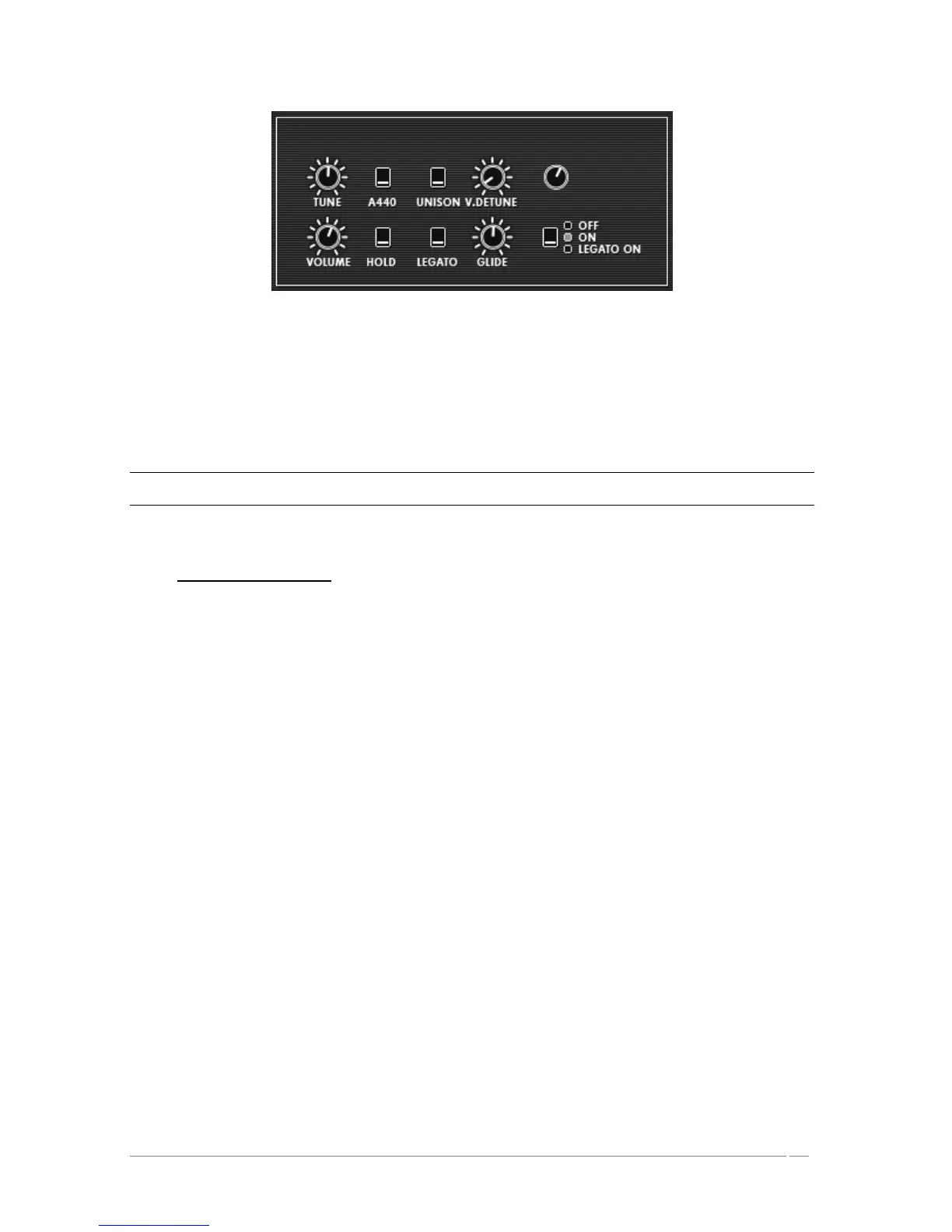 TUNE
A440
UNISON
V.DETUNE
VOLUME
HOLD
LEGATO
GLIDE
OFF
ON
LEGATO ON